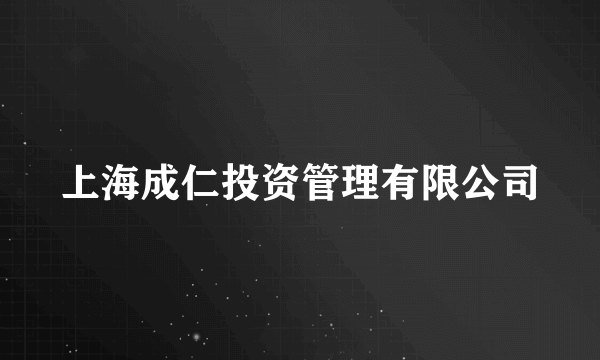 上海成仁投资管理有限公司